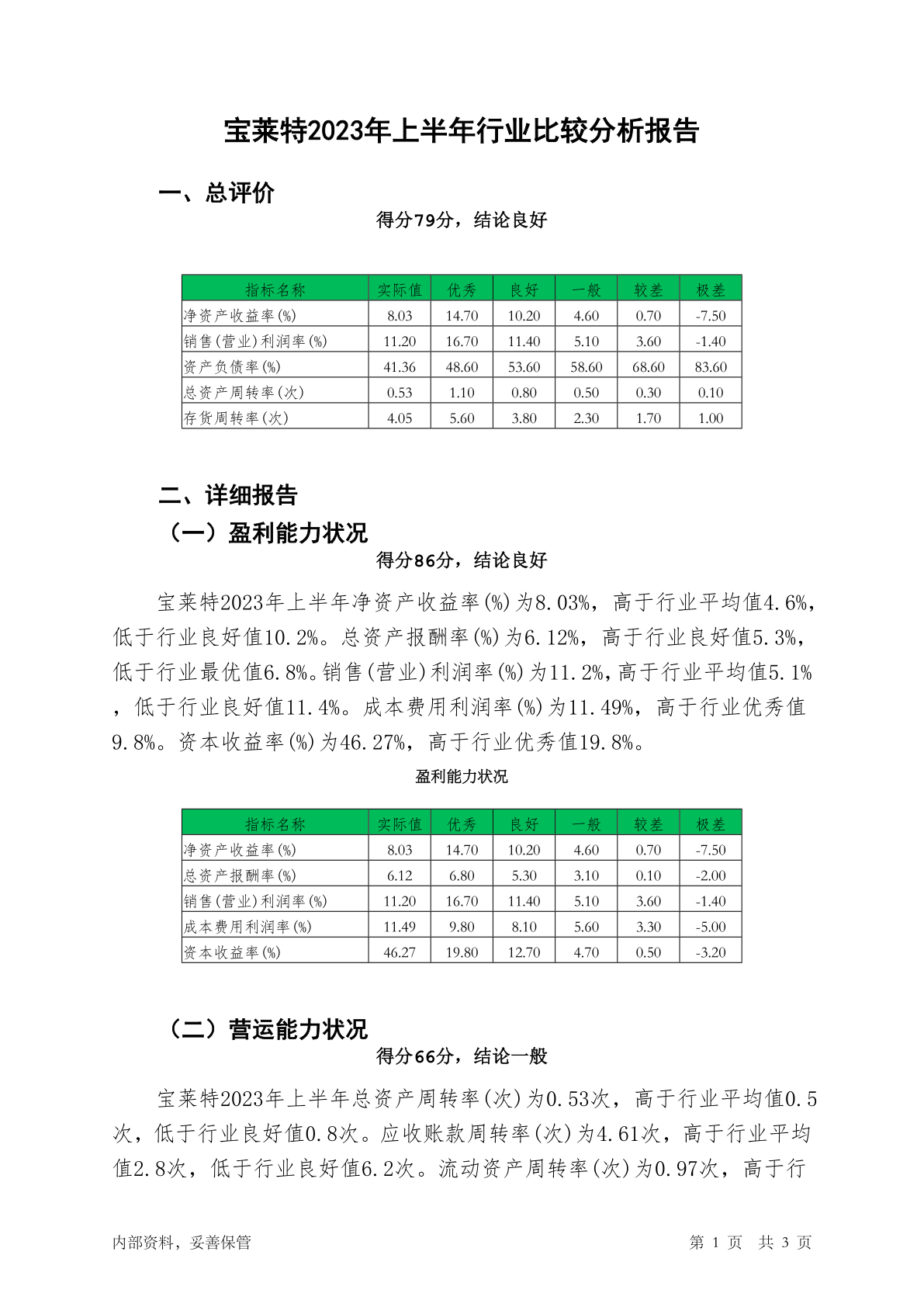 宝莱特2023年上半年行业比较分析报告

一、总评价

得分79分，结论良好

| 指标名称 | 实际值 | 优秀 | 良好 | 一般 | 较差 | 极差 |
|---|---|---|---|---|---|---|
| 净资产收益率(%) | 8.03 | 14.70 | 10.20 | 4.60 | 0.70 | -7.50 |
| 销售(营业)利润率(%) | 11.20 | 16.70 | 11.40 | 5.10 | 3.60 | -1.40 |
| 资产负债率(%) | 41.36 | 48.60 | 53.60 | 58.60 | 68.60 | 83.60 |
| 总资产周转率(次) | 0.53 | 1.10 | 0.80 | 0.50 | 0.30 | 0.10 |
| 存货周转率(次) | 4.05 | 5.60 | 3.80 | 2.30 | 1.70 | 1.00 |

二、详细报告

（一）盈利能力状况

得分86分，结论良好

宝莱特2023年上半年净资产收益率(%)为8.03%，高于行业平均值4.6%，低于行业良好值10.2%。总资产报酬率(%)为6.12%，高于行业良好值5.3%，低于行业最优值6.8%。销售(营业)利润率(%)为11.2%，高于行业平均值5.1%，低于行业良好值11.4%。成本费用利润率(%)为11.49%，高于行业优秀值9.8%。资本收益率(%)为46.27%，高于行业优秀值19.8%。

盈利能力状况

| 指标名称 | 实际值 | 优秀 | 良好 | 一般 | 较差 | 极差 |
|---|---|---|---|---|---|---|
| 净资产收益率(%) | 8.03 | 14.70 | 10.20 | 4.60 | 0.70 | -7.50 |
| 总资产报酬率(%) | 6.12 | 6.80 | 5.30 | 3.10 | 0.10 | -2.00 |
| 销售(营业)利润率(%) | 11.20 | 16.70 | 11.40 | 5.10 | 3.60 | -1.40 |
| 成本费用利润率(%) | 11.49 | 9.80 | 8.10 | 5.60 | 3.30 | -5.00 |
| 资本收益率(%) | 46.27 | 19.80 | 12.70 | 4.70 | 0.50 | -3.20 |

（二）营运能力状况

得分66分，结论一般

宝莱特2023年上半年总资产周转率(次)为0.53次，高于行业平均值0.5次，低于行业良好值0.8次。应收账款周转率(次)为4.61次，高于行业平均值2.8次，低于行业良好值6.2次。流动资产周转率(次)为0.97次，高于行

内部资料，妥善保管

第 1 页 共 3 页